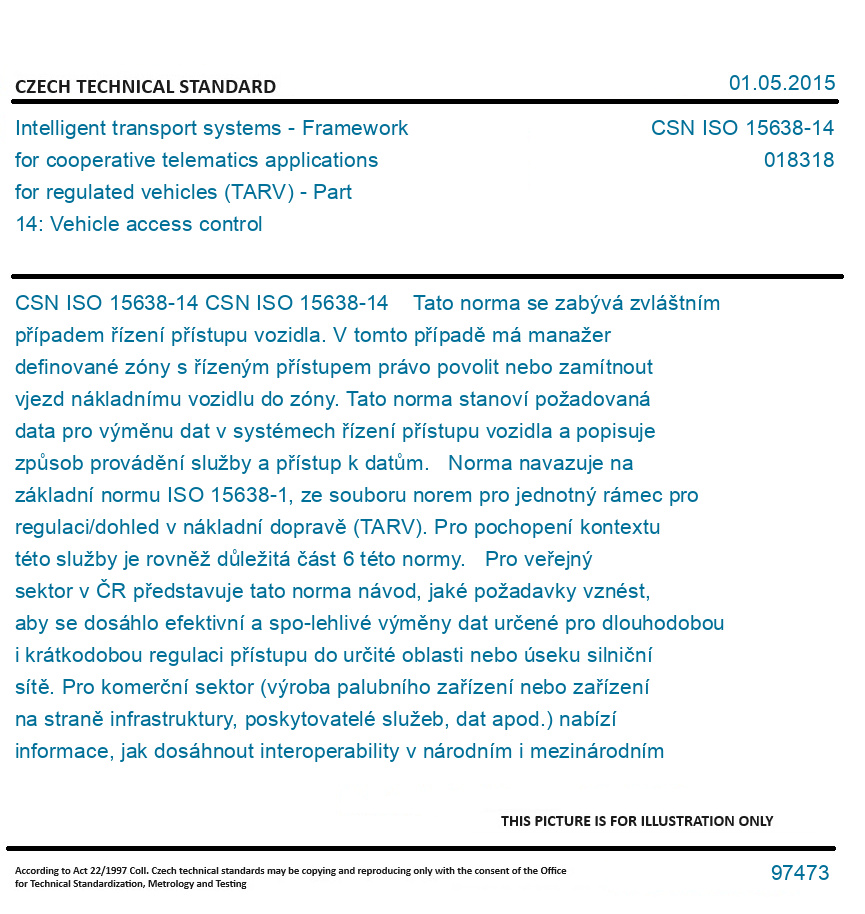 CZECH TECHNICAL STANDARD

01.05.2015

Intelligent transport systems - Framework for cooperative telematics applications for regulated vehicles (TARV) - Part 14: Vehicle access control

CSN ISO 15638-14
018318

CSN ISO 15638-14 CSN ISO 15638-14 Tato norma se zabývá zvláštním případem řízení přístupu vozidla. V tomto případě má manažer definované zóny s řízeným přístupem právo povolit nebo zamítnout vjezd nákladnímu vozidlu do zóny. Tato norma stanoví požadovaná data pro výměnu dat v systémech řízení přístupu vozidla a popisuje způsob provádění služby a přístup k datům. Norma navazuje na základní normu ISO 15638-1, ze souboru norem pro jednotný rámec pro regulaci/dohled v nákladní dopravě (TARV). Pro pochopení kontextu této služby je rovněž důležitá část 6 této normy. Pro veřejný sektor v ČR představuje tato norma návod, jaké požadavky vznést, aby se dosáhlo efektivní a spo-lehlivé výměny dat určené pro dlouhodobou i krátkodobou regulaci přístupu do určité oblasti nebo úseku silniční sítě. Pro komerční sektor (výroba palubního zařízení nebo zařízení na straně infrastruktury, poskytovatelé služeb, dat apod.) nabízí informace, jak dosáhnout interoperability v národním i mezinárodním

THIS PICTURE IS FOR ILLUSTRATION ONLY

According to Act 22/1997 Coll. Czech technical standards may be copying and reproducing only with the consent of the Office for Technical Standardization, Metrology and Testing

97473